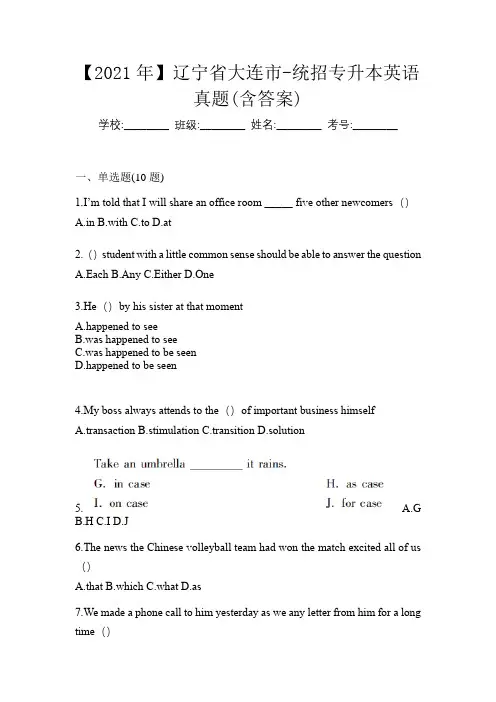 【2021 年】辽宁省大连市-统招专升本英语真题(含答案)

学校:________ 班级:________ 姓名:________ 考号:________

一、单选题(10 题)

1.I'm told that I will share an office room _____ five other newcomers （）

A.in B.with C.to D.at

2.（）student with a little common sense should be able to answer the question

A.Each B.Any C.Either D.One

3.He （）by his sister at that moment

A.happened to see
B.was happened to see
C.was happened to be seen
D.happened to be seen

4.My boss always attends to the （）of important business himself

A.transaction B.stimulation C.transition D.solution

5. Take an umbrella _________ it rains.

G. in case
H. as case
I. on case
J. for case

A.G B.H C.I D.J

6.The news the Chinese volleyball team had won the match excited all of us （）

A.that B.which C.what D.as

7.We made a phone call to him yesterday as we any letter from him for a long time （）